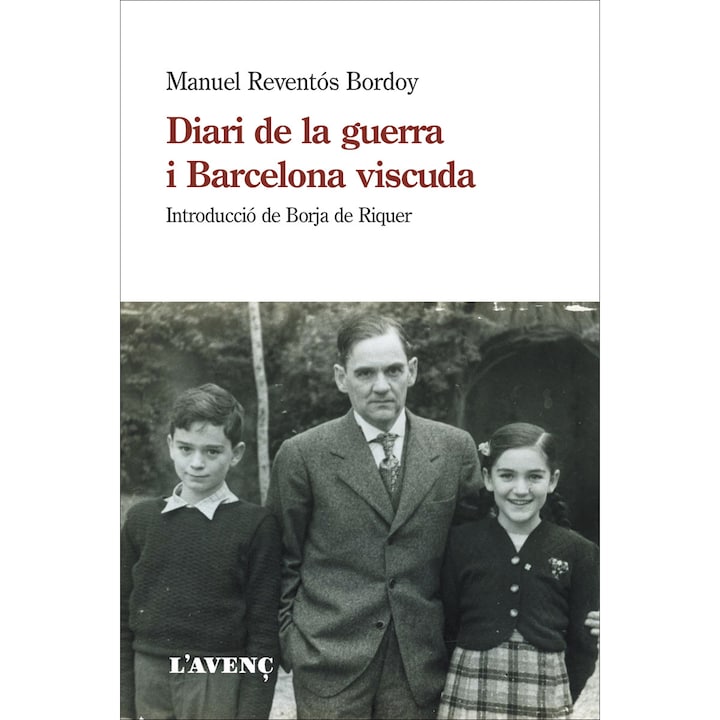 Manuel Reventós Bordoy

Diari de la guerra
i Barcelona viscuda

Introducció de Borja de Riquer

L'AVENÇ